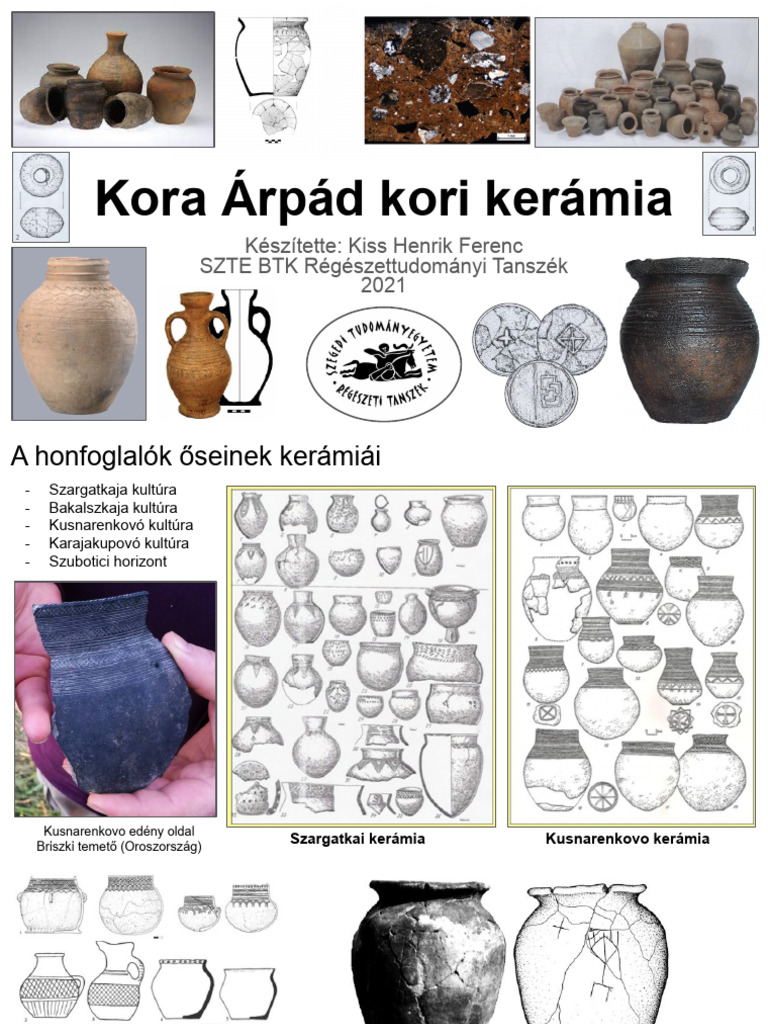 Kora Árpád kori kerámia

Készítette: Kiss Henrik Ferenc
SZTE BTK Régészettudományi Tanszék
2021

SZEGEDI TUDOMÁNYEGYETEM
RÉGÉSZETI TANSZÉK

A honfoglalók őseinek kerámiái

- Szargatkaja kultúra
- Bakalszkaja kultúra
- Kusnarenkovó kultúra
- Karajakupovó kultúra
- Szubotici horizont

Kusnarenkovo edény oldal
Briszki temető (Oroszország)

Szargatkai kerámia

Kusnarenkovo kerámia